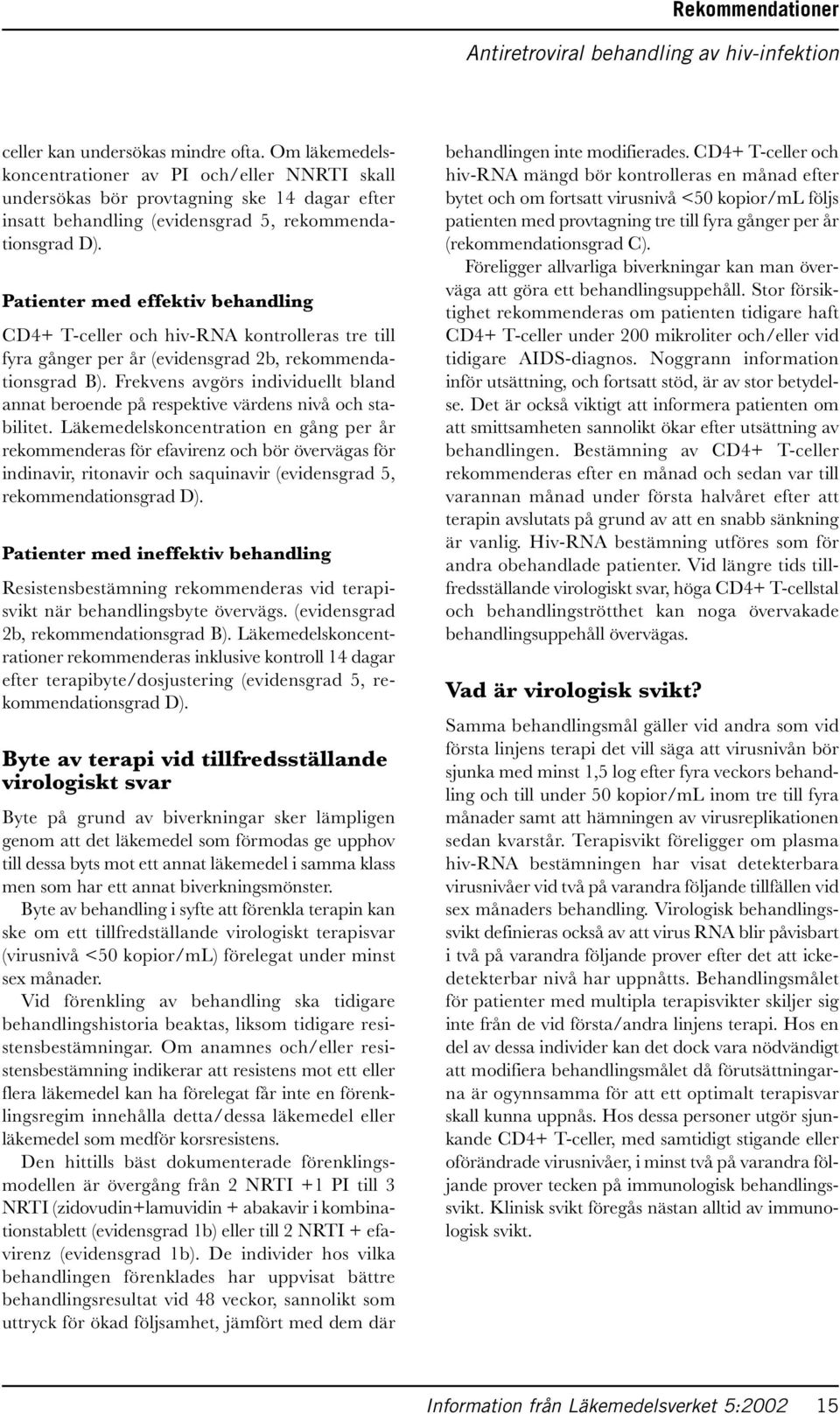 Rekommendationer

Antiretroviral behandling av hiv-infektion

celler kan undersökas mindre ofta. Om läkemedelskoncentrationer av PI och/eller NNRTI skall undersökas bör provtagning ske 14 dagar efter insatt behandling (evidensgrad 5, rekommendationsgrad D).

Patienter med effektiv behandling

CD4+ T-celler och hiv-RNA kontrolleras tre till fyra gånger per år (evidensgrad 2b, rekommendationsgrad B). Frekvens avgörs individuellt bland annat beroende på respektive värdens nivå och stabilitet. Läkemedelskoncentration en gång per år rekommenderas för efavirenz och bör övervägas för indinavir, ritonavir och saquinavir (evidensgrad 5, rekommendationsgrad D).

Patienter med ineffektiv behandling

Resistensbestämning rekommenderas vid terapisvikt när behandlingsbyte övervägs. (evidensgrad 2b, rekommendationsgrad B). Läkemedelskoncentrationer rekommenderas inklusive kontroll 14 dagar efter terapibyte/dosjustering (evidensgrad 5, rekommendationsgrad D).

Byte av terapi vid tillfredsställande virologiskt svar

Byte på grund av biverkningar sker lämpligen genom att det läkemedel som förmodas ge upphov till dessa byts mot ett annat läkemedel i samma klass men som har ett annat biverkningsmönster.

Byte av behandling i syfte att förenkla terapin kan ske om ett tillfredställande virologiskt terapisvar (virusnivå <50 kopior/mL) förelegat under minst sex månader.

Vid förenkling av behandling ska tidigare behandlingshistoria beaktas, liksom tidigare resistensbestämningar. Om anamnes och/eller resistensbestämning indikerar att resistens mot ett eller flera läkemedel kan ha förelegat får inte en förenklingsregim innehålla detta/dessa läkemedel eller läkemedel som medför korsresistens.

Den hittills bäst dokumenterade förenklingsmodellen är övergång från 2 NRTI +1 PI till 3 NRTI (zidovudin+lamuvidin + abakavir i kombinationstablett (evidensgrad 1b) eller till 2 NRTI + efavirenz (evidensgrad 1b). De individer hos vilka behandlingen förenklades har uppvisat bättre behandlingsresultat vid 48 veckor, sannolikt som uttryck för ökad följsamhet, jämfört med dem där behandlingen inte modifierades. CD4+ T-celler och hiv-RNA mängd bör kontrolleras en månad efter bytet och om fortsatt virusnivå <50 kopior/mL följs patienten med provtagning tre till fyra gånger per år (rekommendationsgrad C).

Föreligger allvarliga biverkningar kan man överväga att göra ett behandlingsuppehåll. Stor försiktighet rekommenderas om patienten tidigare haft CD4+ T-celler under 200 mikroliter och/eller vid tidigare AIDS-diagnos. Noggrann information inför utsättning, och fortsatt stöd, är av stor betydelse. Det är också viktigt att informera patienten om att smittsamheten sannolikt ökar efter utsättning av behandlingen. Bestämning av CD4+ T-celler rekommenderas efter en månad och sedan var till varannan månad under första halvåret efter att terapin avslutats på grund av att en snabb sänkning är vanlig. Hiv-RNA bestämning utföres som för andra obehandlade patienter. Vid längre tids tillfredsställande virologiskt svar, höga CD4+ T-cellstal och behandlingströtthet kan noga övervakade behandlingsuppehåll övervägas.

Vad är virologisk svikt?

Samma behandlingsmål gäller vid andra som vid första linjens terapi det vill säga att virusnivån bör sjunka med minst 1,5 log efter fyra veckors behandling och till under 50 kopior/mL inom tre till fyra månader samt att hämningen av virusreplikationen sedan kvarstår. Terapisvikt föreligger om plasma hiv-RNA bestämningen har visat detekterbara virusnivåer vid två på varandra följande tillfällen vid sex månaders behandling. Virologisk behandlingssvikt definieras också av att virus RNA blir påvisbart i två på varandra följande prover efter det att ickedetekterbar nivå har uppnåtts. Behandlingsmålet för patienter med multipla terapisvikter skiljer sig inte från de vid första/andra linjens terapi. Hos en del av dessa individer kan det dock vara nödvändigt att modifiera behandlingsmålet då förutsättningarna är ogynnsamma för att ett optimalt terapisvar skall kunna uppnås. Hos dessa personer utgör sjunkande CD4+ T-celler, med samtidigt stigande eller oförändrade virusnivåer, i minst två på varandra följande prover tecken på immunologisk behandlingssvikt. Klinisk svikt föregås nästan alltid av immunologisk svikt.

Information från Läkemedelsverket 5:2002 15